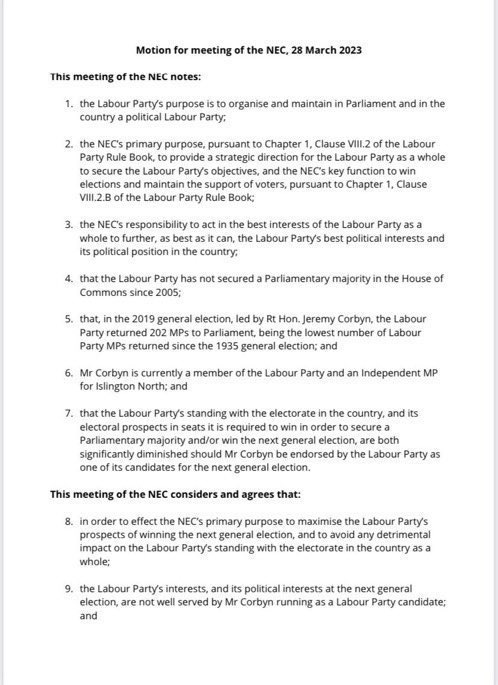 Motion for meeting of the NEC, 28 March 2023

This meeting of the NEC notes:

1. the Labour Party's purpose is to organise and maintain in Parliament and in the country a political Labour Party;

2. the NEC's primary purpose, pursuant to Chapter 1, Clause VIII.2 of the Labour Party Rule Book, to provide a strategic direction for the Labour Party as a whole to secure the Labour Party's objectives, and the NEC's key function to win elections and maintain the support of voters, pursuant to Chapter 1, Clause VIII.2.B of the Labour Party Rule Book;

3. the NEC's responsibility to act in the best interests of the Labour Party as a whole to further, as best as it can, the Labour Party's best political interests and its political position in the country;

4. that the Labour Party has not secured a Parliamentary majority in the House of Commons since 2005;

5. that, in the 2019 general election, led by Rt Hon. Jeremy Corbyn, the Labour Party returned 202 MPs to Parliament, being the lowest number of Labour Party MPs returned since the 1935 general election; and

6. Mr Corbyn is currently a member of the Labour Party and an Independent MP for Islington North; and

7. that the Labour Party's standing with the electorate in the country, and its electoral prospects in seats it is required to win in order to secure a Parliamentary majority and/or win the next general election, are both significantly diminished should Mr Corbyn be endorsed by the Labour Party as one of its candidates for the next general election.

This meeting of the NEC considers and agrees that:

8. in order to effect the NEC's primary purpose to maximise the Labour Party's prospects of winning the next general election, and to avoid any detrimental impact on the Labour Party's standing with the electorate in the country as a whole;

9. the Labour Party's interests, and its political interests at the next general election, are not well served by Mr Corbyn running as a Labour Party candidate; and